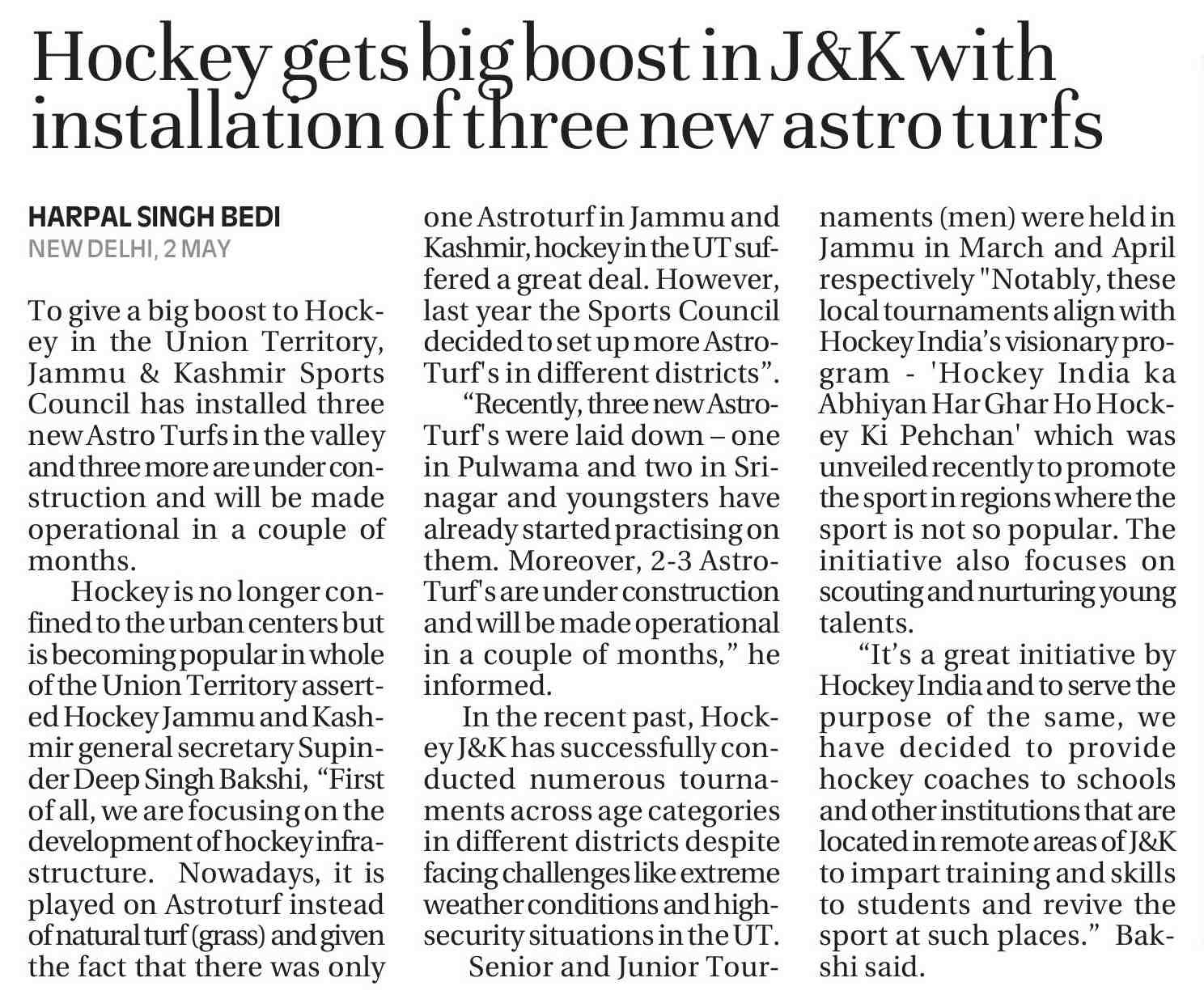 Hockey gets big boost in J&K with installation of three new astro turfs

HARPAL SINGH BEDI
NEW DELHI, 2 MAY

To give a big boost to Hockey in the Union Territory, Jammu & Kashmir Sports Council has installed three new Astro Turfs in the valley and three more are under construction and will be made operational in a couple of months.

Hockey is no longer confined to the urban centers but is becoming popular in whole of the Union Territory asserted Hockey Jammu and Kashmir general secretary Supinder Deep Singh Bakshi, “First of all, we are focusing on the development of hockey infrastructure. Nowadays, it is played on Astroturf instead of natural turf (grass) and given the fact that there was only one Astroturf in Jammu and Kashmir, hockey in the UT suffered a great deal. However, last year the Sports Council decided to set up more Astro-Turf's in different districts”.

“Recently, three new Astro-Turf's were laid down – one in Pulwama and two in Srinagar and youngsters have already started practising on them. Moreover, 2-3 Astro-Turf's are under construction and will be made operational in a couple of months,” he informed.

In the recent past, Hockey J&K has successfully conducted numerous tournaments across age categories in different districts despite facing challenges like extreme weather conditions and high-security situations in the UT.

Senior and Junior Tournaments (men) were held in Jammu in March and April respectively "Notably, these local tournaments align with Hockey India’s visionary program - 'Hockey India ka Abhiyan Har Ghar Ho Hockey Ki Pehchan' which was unveiled recently to promote the sport in regions where the sport is not so popular. The initiative also focuses on scouting and nurturing young talents.

“It’s a great initiative by Hockey India and to serve the purpose of the same, we have decided to provide hockey coaches to schools and other institutions that are located in remote areas of J&K to impart training and skills to students and revive the sport at such places.” Bakshi said.